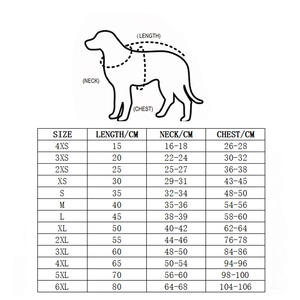 (LENGTH)

(NECK)

(CHEST)

| SIZE | LENGTH/CM | NECK/CM | CHEST/CM |
|---|---|---|---|
| 4XS | 15 | 16-18 | 26-28 |
| 3XS | 20 | 22-24 | 30-32 |
| 2XS | 25 | 25-27 | 36-38 |
| XS | 30 | 29-31 | 43-45 |
| S | 35 | 32-34 | 48-50 |
| M | 40 | 35-36 | 54-56 |
| L | 45 | 38-39 | 58-60 |
| XL | 50 | 40-42 | 62-64 |
| 2XL | 55 | 44-46 | 76-78 |
| 3XL | 60 | 48-50 | 84-86 |
| 4XL | 65 | 50-54 | 94-96 |
| 5XL | 70 | 56-60 | 98-100 |
| 6XL | 80 | 64-68 | 104-106 |